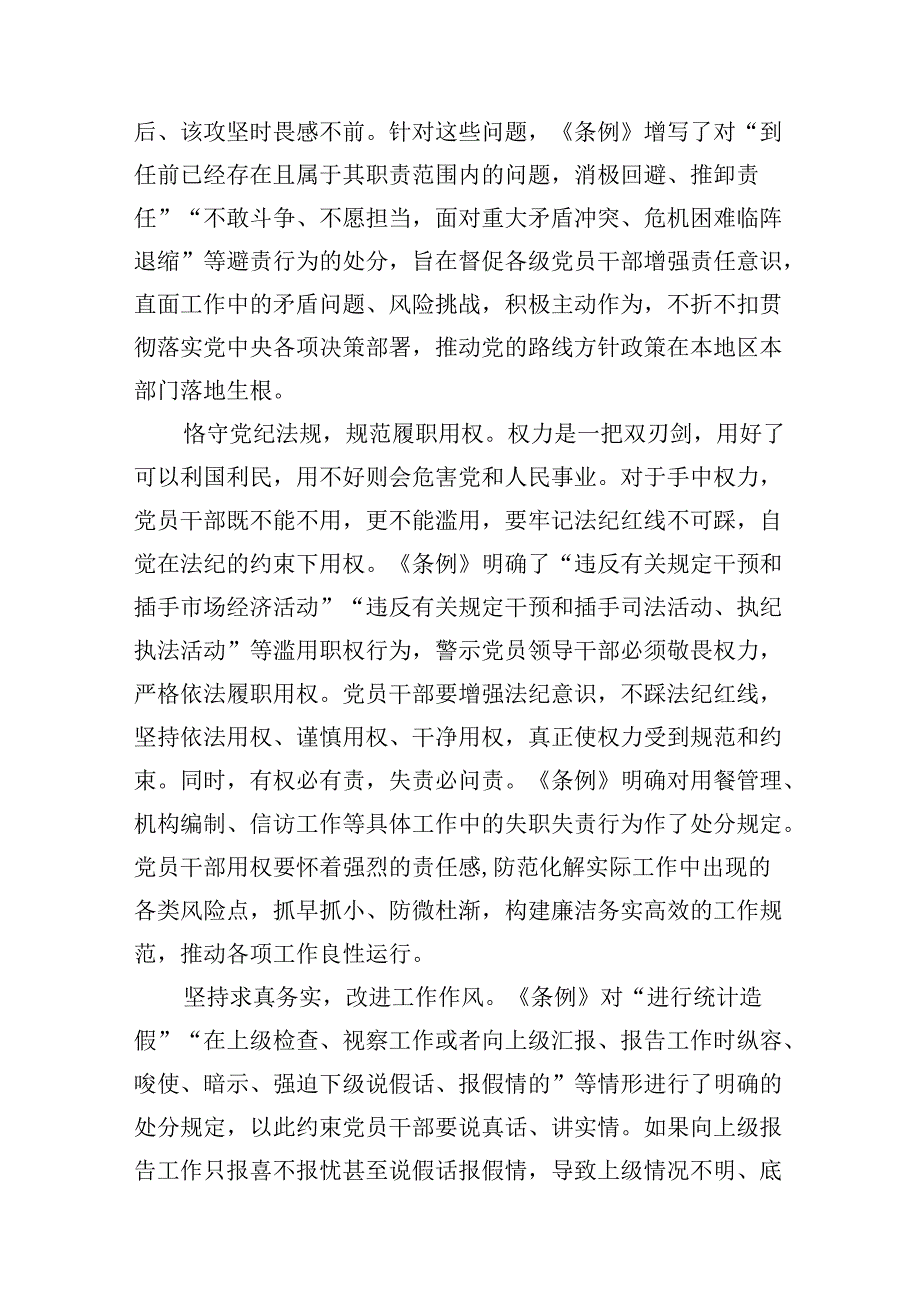 后、该攻坚时畏感不前。针对这些问题，《条例》增写了对“到任前已经存在且属于其职责范围内的问题，消极回避、推卸责任”“不敢斗争、不愿担当，面对重大矛盾冲突、危机困难临阵退缩”等避责行为的处分，旨在督促各级党员干部增强责任意识，直面工作中的矛盾问题、风险挑战，积极主动作为，不折不扣贯彻落实党中央各项决策部署，推动党的路线方针政策在本地区本部门落地生根。

恪守党纪法规，规范履职用权。权力是一把双刃剑，用好了可以利国利民，用不好则会危害党和人民事业。对于手中权力，党员干部既不能不用，更不能滥用，要牢记法纪红线不可踩，自觉在法纪的约束下用权。《条例》明确了“违反有关规定干预和插手市场经济活动”“违反有关规定干预和插手司法活动、执纪执法活动”等滥用职权行为，警示党员领导干部必须敬畏权力，严格依法履职用权。党员干部要增强法纪意识，不踩法纪红线，坚持依法用权、谨慎用权、干净用权，真正使权力受到规范和约束。同时，有权必有责，失责必问责。《条例》明确对用餐管理、机构编制、信访工作等具体工作中的失职失责行为作了处分规定。党员干部用权要怀着强烈的责任感,防范化解实际工作中出现的各类风险点，抓早抓小、防微杜渐，构建廉洁务实高效的工作规范，推动各项工作良性运行。

坚持求真务实，改进工作作风。《条例》对“进行统计造假”“在上级检查、视察工作或者向上级汇报、报告工作时纵容、唆使、暗示、强迫下级说假话、报假情的”等情形进行了明确的处分规定，以此约束党员干部要说真话、讲实情。如果向上级报告工作只报喜不报忧甚至说假话报假情，导致上级情况不明、底